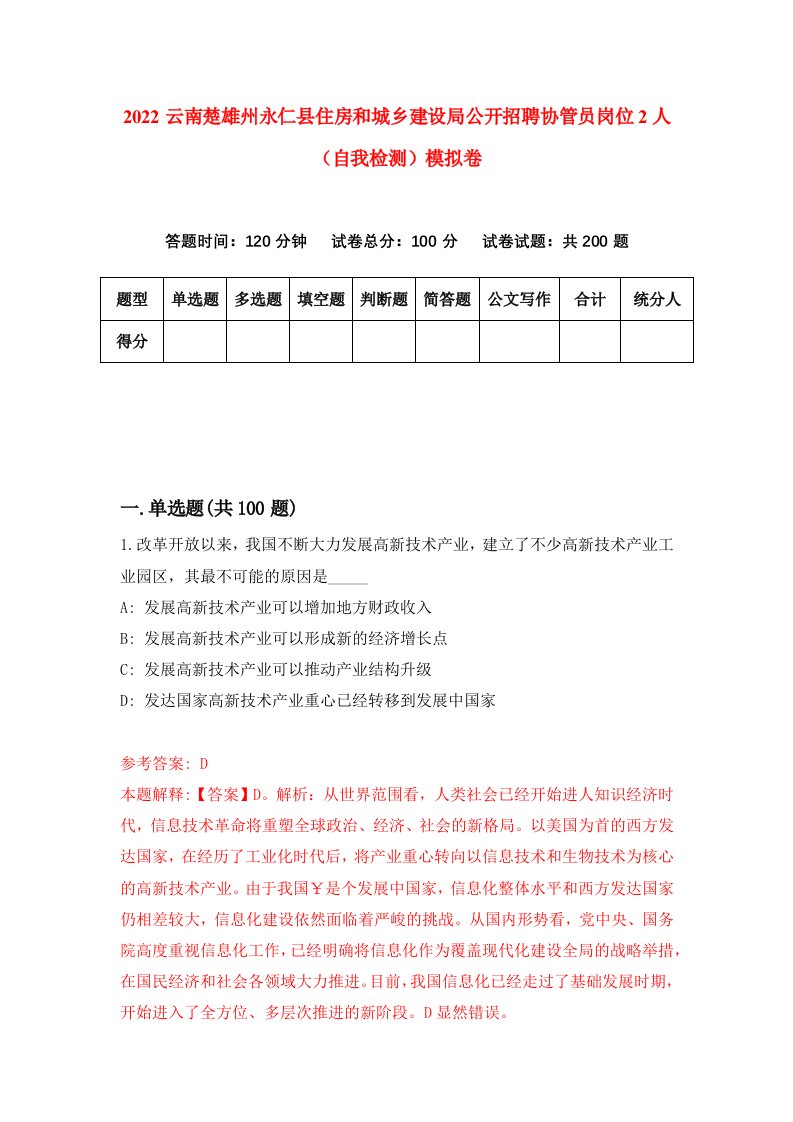 2022 云南楚雄州永仁县住房和城乡建设局公开招聘协管员岗位 2 人（自我检测）模拟卷

答题时间：120 分钟　试卷总分：100 分　试卷试题：共 200 题

| 题型 | 单选题 | 多选题 | 填空题 | 判断题 | 简答题 | 公文写作 | 合计 | 统分人 |
|---|---|---|---|---|---|---|---|---|
| 得分 | | | | | | | | |

一.单选题(共 100 题)

1.改革开放以来，我国不断大力发展高新技术产业，建立了不少高新技术产业工业园区，其最不可能的原因是_____

A: 发展高新技术产业可以增加地方财政收入

B: 发展高新技术产业可以形成新的经济增长点

C: 发展高新技术产业可以推动产业结构升级

D: 发达国家高新技术产业重心已经转移到发展中国家

参考答案: D

本题解释:【答案】D。解析：从世界范围看，人类社会已经开始进人知识经济时代，信息技术革命将重塑全球政治、经济、社会的新格局。以美国为首的西方发达国家，在经历了工业化时代后，将产业重心转向以信息技术和生物技术为核心的高新技术产业。由于我国￥是个发展中国家，信息化整体水平和西方发达国家仍相差较大，信息化建设依然面临着严峻的挑战。从国内形势看，党中央、国务院高度重视信息化工作，已经明确将信息化作为覆盖现代化建设全局的战略举措，在国民经济和社会各领域大力推进。目前，我国信息化已经走过了基础发展时期，开始进入了全方位、多层次推进的新阶段。D 显然错误。